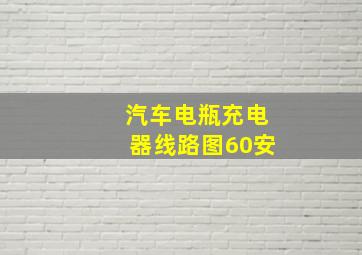 汽车电瓶充电器线路图60安